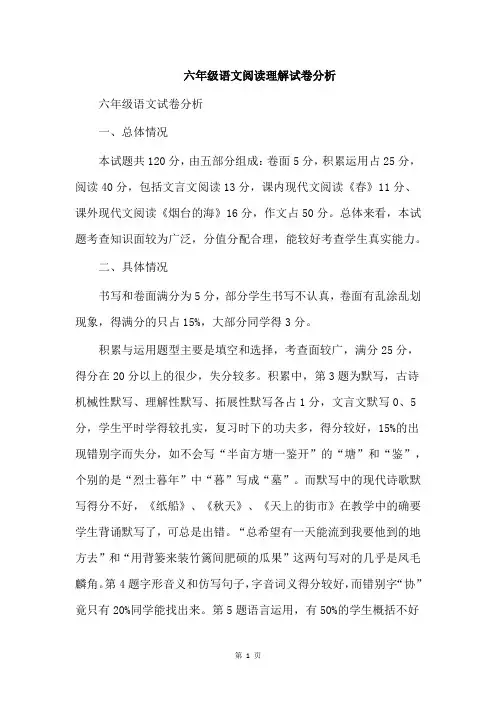 六年级语文阅读理解试卷分析

六年级语文试卷分析

一、总体情况

本试题共120分，由五部分组成：卷面5分，积累运用占25分，阅读40分，包括文言文阅读13分，课内现代文阅读《春》11分、课外现代文阅读《烟台的海》16分，作文占50分。总体来看，本试题考查知识面较为广泛，分值分配合理，能较好考查学生真实能力。

二、具体情况

书写和卷面满分为5分，部分学生书写不认真，卷面有乱涂乱划现象，得满分的只占15%，大部分同学得3分。

积累与运用题型主要是填空和选择，考查面较广，满分25分，得分在20分以上的很少，失分较多。积累中，第3题为默写，古诗机械性默写、理解性默写、拓展性默写各占1分，文言文默写0、5分，学生平时学得较扎实，复习时下的功夫多，得分较好，15%的出现错别字而失分，如不会写“半亩方塘一鉴开”的“塘”和“鉴”，个别的是“烈士暮年”中“暮”写成“墓”。而默写中的现代诗歌默写得分不好，《纸船》、《秋天》、《天上的街市》在教学中的确要学生背诵默写了，可总是出错。“总希望有一天能流到我要他到的地方去”和“用背篓来装竹篱间肥硕的瓜果”这两句写对的几乎是凤毛麟角。第4题字形音义和仿写句子，字音词义得分较好，而错别字“协”竟只有20%同学能找出来。第5题语言运用，有50%的学生概括不好

第 1 页